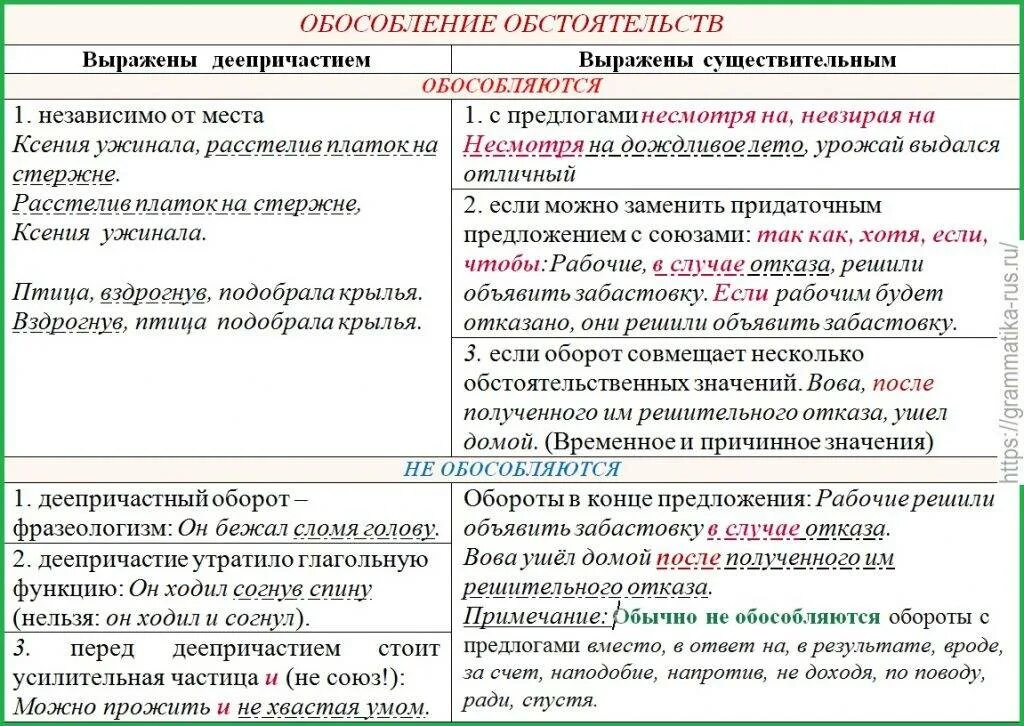 ОБОСОБЛЕНИЕ ОБСТОЯТЕЛЬСТВ

| Выражены деепричастием | Выражены существительным |
|---|---|
| ОБОСОБЛЯЮТСЯ | |
| 1. независимо от места Ксения ужинала, расстелив платок на стержне. Расстелив платок на стержне, Ксения ужинала. Птица, вздрогнув, подобрала крылья. Вздрогнув, птица подобрала крылья. | 1. с предлогами несмотря на, невзирая на Несмотря на дождливое лето, урожай выдался отличный |
| | 2. если можно заменить придаточным предложением с союзами: так как, хотя, если, чтобы: Рабочие, в случае отказа, решили объявить забастовку. Если рабочим будет отказано, они решили объявить забастовку. |
| | 3. если оборот совмещает несколько обстоятельственных значений. Вова, после полученного им решительного отказа, ушел домой. (Временное и причинное значения) |
| НЕ ОБОСОБЛЯЮТСЯ | |
| 1. деепричастный оборот – фразеологизм: Он бежал сломя голову. | Обороты в конце предложения: Рабочие решили объявить забастовку в случае отказа. Вова ушёл домой после полученного им решительного отказа. Примечание: Обычно не обособляются обороты с предлогами вместо, в ответ на, в результате, вроде, за счет, наподобие, напротив, не доходя, по поводу, ради, спустя. |
| 2. деепричастие утратило глагольную функцию: Он ходил согнув спину (нельзя: он ходил и согнул). | |
| 3. перед деепричастием стоит усилительная частица и (не союз!): Можно прожить и не хвастая умом. | |

https://grammatika-rus.ru/